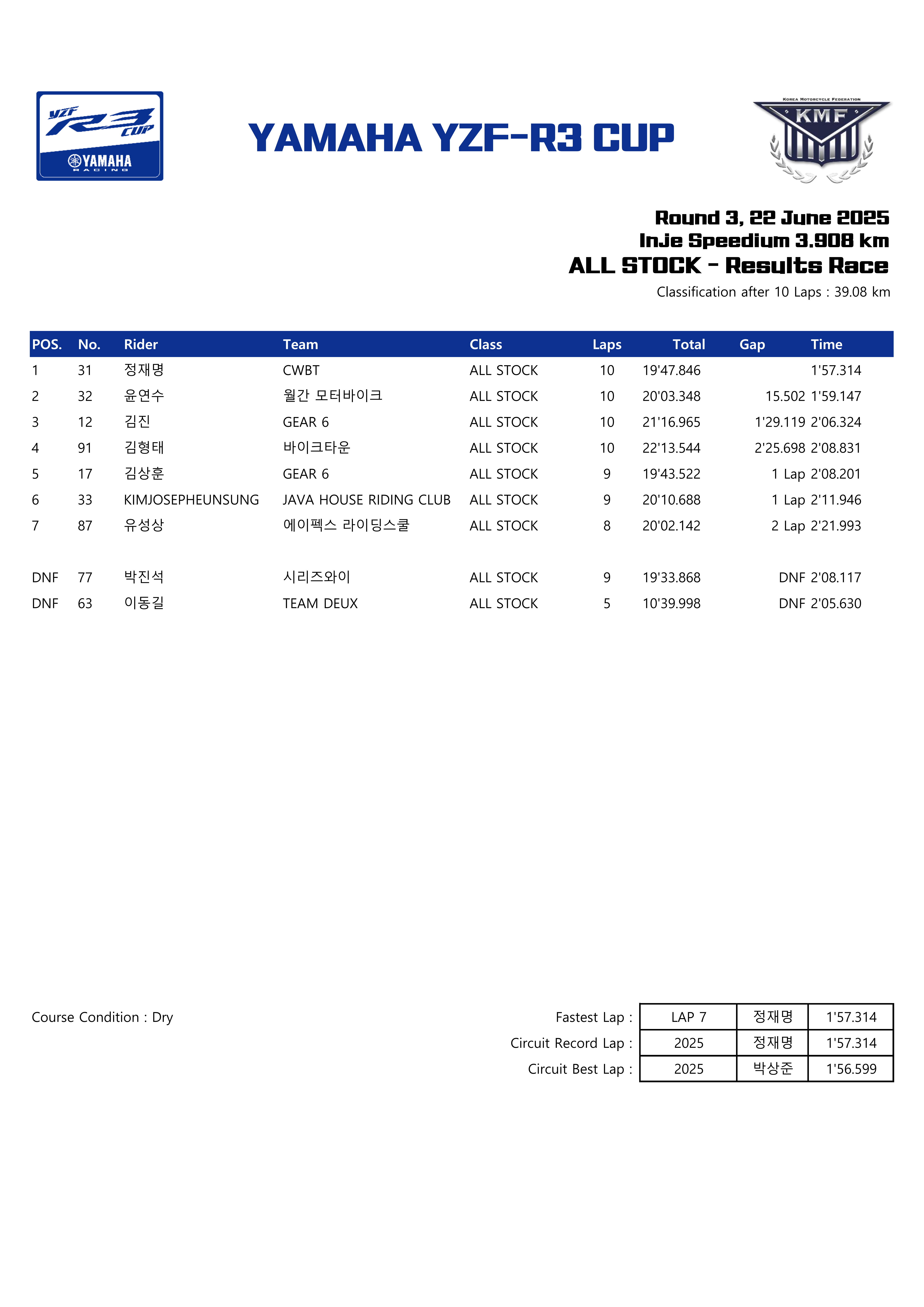 YZF R3 CUP
YAMAHA RACING

YAMAHA YZF-R3 CUP

KOREA MOTORCYCLE FEDERATION
KMF

Round 3, 22 June 2025
Inje Speedium 3.908 km
ALL STOCK - Results Race
Classification after 10 Laps : 39.08 km

| POS. | No. | Rider | Team | Class | Laps | Total | Gap | Time |
|---|---|---|---|---|---|---|---|---|
| 1 | 31 | 정재명 | CWBT | ALL STOCK | 10 | 19'47.846 | | 1'57.314 |
| 2 | 32 | 윤연수 | 월간 모터바이크 | ALL STOCK | 10 | 20'03.348 | 15.502 | 1'59.147 |
| 3 | 12 | 김진 | GEAR 6 | ALL STOCK | 10 | 21'16.965 | 1'29.119 | 2'06.324 |
| 4 | 91 | 김형태 | 바이크타운 | ALL STOCK | 10 | 22'13.544 | 2'25.698 | 2'08.831 |
| 5 | 17 | 김상훈 | GEAR 6 | ALL STOCK | 9 | 19'43.522 | 1 Lap | 2'08.201 |
| 6 | 33 | KIMJOSEPHEUNSUNG | JAVA HOUSE RIDING CLUB | ALL STOCK | 9 | 20'10.688 | 1 Lap | 2'11.946 |
| 7 | 87 | 유성상 | 에이펙스 라이딩스쿨 | ALL STOCK | 8 | 20'02.142 | 2 Lap | 2'21.993 |
| DNF | 77 | 박진석 | 시리즈와이 | ALL STOCK | 9 | 19'33.868 | DNF | 2'08.117 |
| DNF | 63 | 이동길 | TEAM DEUX | ALL STOCK | 5 | 10'39.998 | DNF | 2'05.630 |

Course Condition : Dry

Fastest Lap : LAP 7 정재명 1'57.314
Circuit Record Lap : 2025 정재명 1'57.314
Circuit Best Lap : 2025 박상준 1'56.599